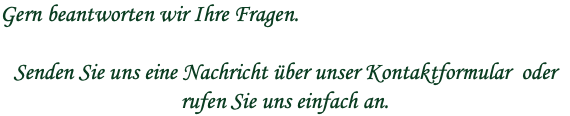 Gern beantworten wir Ihre Fragen.

Senden Sie uns eine Nachricht über unser Kontaktformular oder rufen Sie uns einfach an.